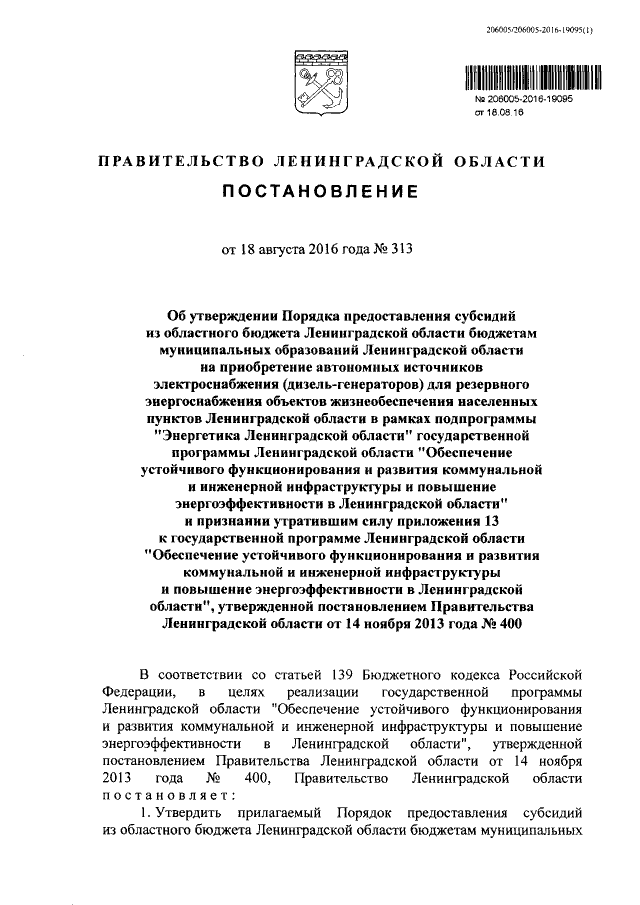 206005/206005-2016-19095(1)

№ 206005-2016-19095
от 18.08.16

ПРАВИТЕЛЬСТВО ЛЕНИНГРАДСКОЙ ОБЛАСТИ

ПОСТАНОВЛЕНИЕ

от 18 августа 2016 года № 313

Об утверждении Порядка предоставления субсидий из областного бюджета Ленинградской области бюджетам муниципальных образований Ленинградской области на приобретение автономных источников электроснабжения (дизель-генераторов) для резервного энергоснабжения объектов жизнеобеспечения населенных пунктов Ленинградской области в рамках подпрограммы "Энергетика Ленинградской области" государственной программы Ленинградской области "Обеспечение устойчивого функционирования и развития коммунальной и инженерной инфраструктуры и повышение энергоэффективности в Ленинградской области" и признании утратившим силу приложения 13 к государственной программе Ленинградской области "Обеспечение устойчивого функционирования и развития коммунальной и инженерной инфраструктуры и повышение энергоэффективности в Ленинградской области", утвержденной постановлением Правительства Ленинградской области от 14 ноября 2013 года № 400

В соответствии со статьей 139 Бюджетного кодекса Российской Федерации, в целях реализации государственной программы Ленинградской области "Обеспечение устойчивого функционирования и развития коммунальной и инженерной инфраструктуры и повышение энергоэффективности в Ленинградской области", утвержденной постановлением Правительства Ленинградской области от 14 ноября 2013 года № 400, Правительство Ленинградской области постановляет:

1. Утвердить прилагаемый Порядок предоставления субсидий из областного бюджета Ленинградской области бюджетам муниципальных